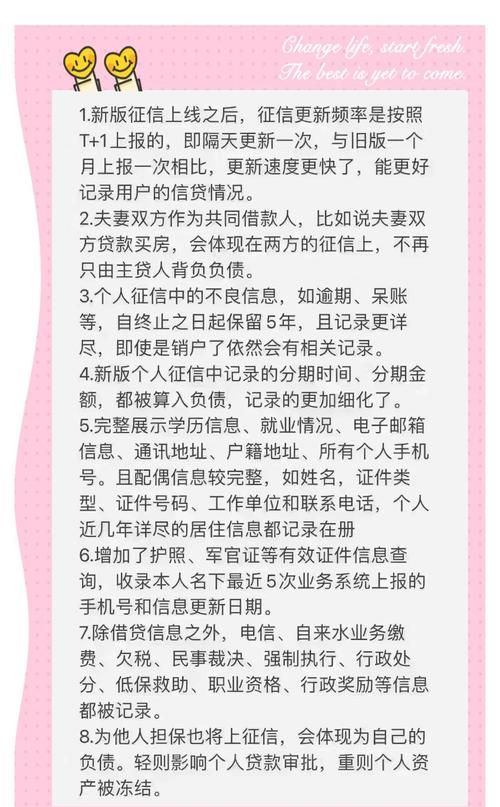 Change life, start fresh.
The best is yet to come.

1.新版征信上线之后，征信更新频率是按照T+1上报的，即隔天更新一次，与旧版一个月上报一次相比，更新速度更快了，能更好记录用户的信贷情况。
2.夫妻双方作为共同借款人，比如说夫妻双方贷款买房，会体现在两方的征信上，不再只由主贷人背负负债。
3.个人征信中的不良信息，如逾期、呆账等，自终止之日起保留5年，且记录更详尽，即使是销户了依然会有相关记录。
4.新版个人征信中记录的分期时间、分期金额，都被算入负债，记录的更加细化了。
5.完整展示学历信息、就业情况、电子邮箱信息、通讯地址、户籍地址、所有个人手机号。且配偶信息较完整，如姓名，证件类型、证件号码、工作单位和联系电话，个人近几年详尽的居住信息都记录在册
6.增加了护照、军官证等有效证件信息查询，收录本人名下最近5次业务系统上报的手机号和信息更新日期。
7.除借贷信息之外，电信、自来水业务缴费、欠税、民事裁决、强制执行、行政处分、低保救助、职业资格、行政奖励等信息都被记录。
8.为他人担保也将上征信，会体现为自己的负债。轻则影响个人贷款审批，重则个人资产被冻结。